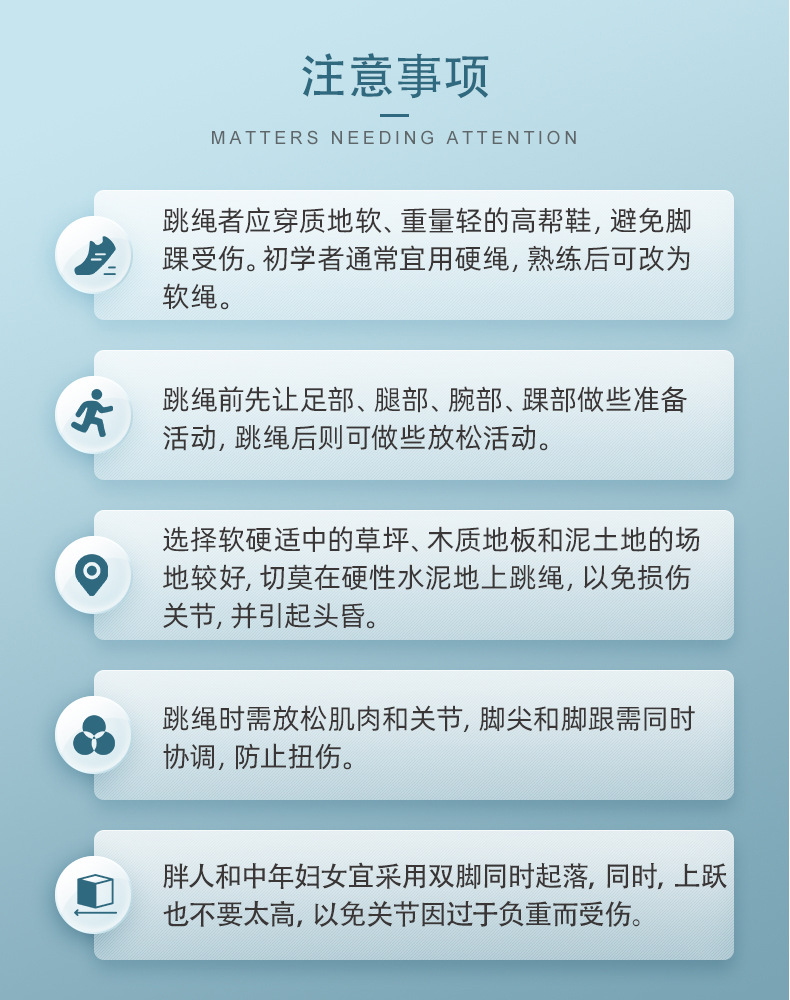 注意事项

MATTERS NEEDING ATTENTION

跳绳者应穿质地软、重量轻的高帮鞋,避免脚踝受伤。初学者通常宜用硬绳,熟练后可改为软绳。

跳绳前先让足部、腿部、腕部、踝部做些准备活动,跳绳后则可做些放松活动。

选择软硬适中的草坪、木质地板和泥土地的场地较好,切莫在硬性水泥地上跳绳,以免损伤关节,并引起头昏。

跳绳时需放松肌肉和关节,脚尖和脚跟需同时协调,防止扭伤。

胖人和中年妇女宜采用双脚同时起落,同时,上跃也不要太高,以免关节因过于负重而受伤。